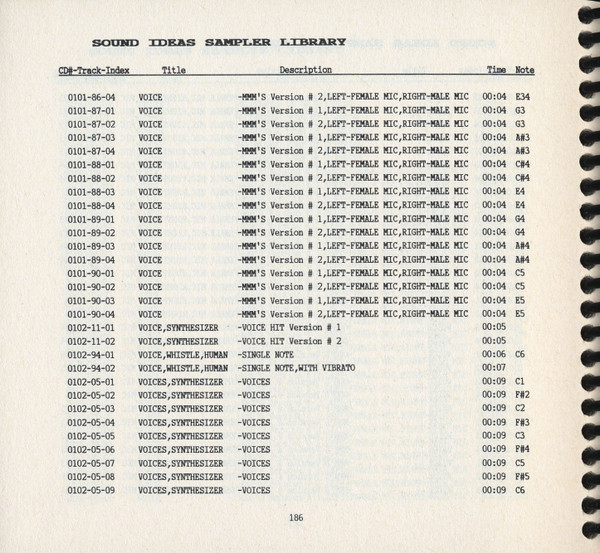 SOUND IDEAS SAMPLER LIBRARY

| CD#-Track-Index | Title | Description | Time | Note |
|---|---|---|---|---|
| 0101-86-04 | VOICE | -MMM'S Version # 2,LEFT-FEMALE MIC,RIGHT-MALE MIC | 00:04 | E34 |
| 0101-87-01 | VOICE | -MMM'S Version # 1,LEFT-FEMALE MIC,RIGHT-MALE MIC | 00:04 | G3 |
| 0101-87-02 | VOICE | -MMM'S Version # 2,LEFT-FEMALE MIC,RIGHT-MALE MIC | 00:04 | G3 |
| 0101-87-03 | VOICE | -MMM'S Version # 1,LEFT-FEMALE MIC,RIGHT-MALE MIC | 00:04 | A#3 |
| 0101-87-04 | VOICE | -MMM'S Version # 2,LEFT-FEMALE MIC,RIGHT-MALE MIC | 00:04 | A#3 |
| 0101-88-01 | VOICE | -MMM'S Version # 1,LEFT-FEMALE MIC,RIGHT-MALE MIC | 00:04 | C#4 |
| 0101-88-02 | VOICE | -MMM'S Version # 2,LEFT-FEMALE MIC,RIGHT-MALE MIC | 00:04 | C#4 |
| 0101-88-03 | VOICE | -MMM'S Version # 1,LEFT-FEMALE MIC,RIGHT-MALE MIC | 00:04 | E4 |
| 0101-88-04 | VOICE | -MMM'S Version # 2,LEFT-FEMALE MIC,RIGHT-MALE MIC | 00:04 | E4 |
| 0101-89-01 | VOICE | -MMM'S Version # 1,LEFT-FEMALE MIC,RIGHT-MALE MIC | 00:04 | G4 |
| 0101-89-02 | VOICE | -MMM'S Version # 2,LEFT-FEMALE MIC,RIGHT-MALE MIC | 00:04 | G4 |
| 0101-89-03 | VOICE | -MMM'S Version # 1,LEFT-FEMALE MIC,RIGHT-MALE MIC | 00:04 | A#4 |
| 0101-89-04 | VOICE | -MMM'S Version # 2,LEFT-FEMALE MIC,RIGHT-MALE MIC | 00:04 | A#4 |
| 0101-90-01 | VOICE | -MMM'S Version # 1,LEFT-FEMALE MIC,RIGHT-MALE MIC | 00:04 | C5 |
| 0101-90-02 | VOICE | -MMM'S Version # 2,LEFT-FEMALE MIC,RIGHT-MALE MIC | 00:04 | C5 |
| 0101-90-03 | VOICE | -MMM'S Version # 1,LEFT-FEMALE MIC,RIGHT-MALE MIC | 00:04 | E5 |
| 0101-90-04 | VOICE | -MMM'S Version # 2,LEFT-FEMALE MIC,RIGHT-MALE MIC | 00:04 | E5 |
| 0102-11-01 | VOICE,SYNTHESIZER | -VOICE HIT Version # 1 | 00:05 | |
| 0102-11-02 | VOICE,SYNTHESIZER | -VOICE HIT Version # 2 | 00:05 | |
| 0102-94-01 | VOICE,WHISTLE,HUMAN | -SINGLE NOTE | 00:06 | C6 |
| 0102-94-02 | VOICE,WHISTLE,HUMAN | -SINGLE NOTE,WITH VIBRATO | 00:07 | |
| 0102-05-01 | VOICES,SYNTHESIZER | -VOICES | 00:09 | C1 |
| 0102-05-02 | VOICES,SYNTHESIZER | -VOICES | 00:09 | F#2 |
| 0102-05-03 | VOICES,SYNTHESIZER | -VOICES | 00:09 | C2 |
| 0102-05-04 | VOICES,SYNTHESIZER | -VOICES | 00:09 | F#3 |
| 0102-05-05 | VOICES,SYNTHESIZER | -VOICES | 00:09 | C3 |
| 0102-05-06 | VOICES,SYNTHESIZER | -VOICES | 00:09 | F#4 |
| 0102-05-07 | VOICES,SYNTHESIZER | -VOICES | 00:09 | C5 |
| 0102-05-08 | VOICES,SYNTHESIZER | -VOICES | 00:09 | F#5 |
| 0102-05-09 | VOICES,SYNTHESIZER | -VOICES | 00:09 | C6 |

186